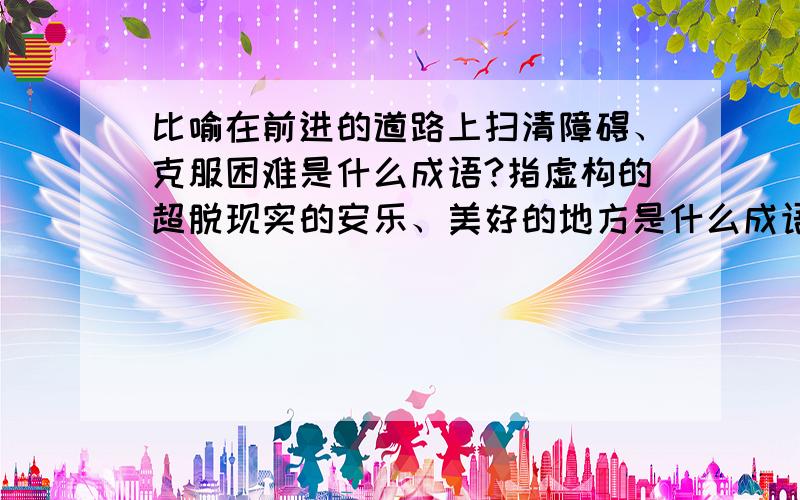 比喻在前进的道路上扫清障碍、克服困难是什么成语?指虚构的超脱现实的安乐、美好的地方是什么成语